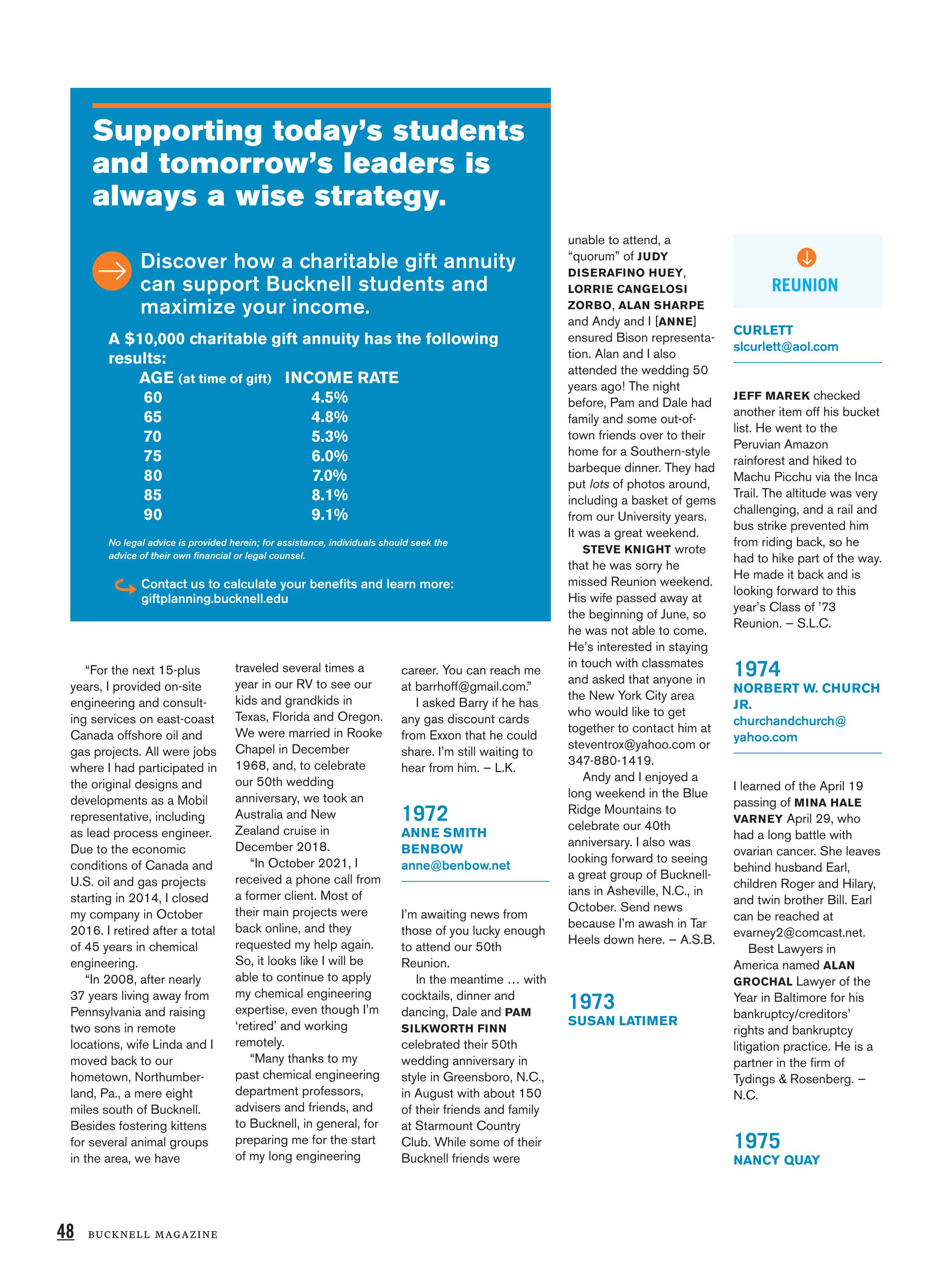 Supporting today's students and tomorrow's leaders is always a wise strategy.

Discover how a charitable gift annuity can support Bucknell students and maximize your income.

A $10,000 charitable gift annuity has the following results:

| AGE (at time of gift) | INCOME RATE |
|---|---|
| 60 | 4.5% |
| 65 | 4.8% |
| 70 | 5.3% |
| 75 | 6.0% |
| 80 | 7.0% |
| 85 | 8.1% |
| 90 | 9.1% |

No legal advice is provided herein; for assistance, individuals should seek the advice of their own financial or legal counsel.

Contact us to calculate your benefits and learn more: giftplanning.bucknell.edu

"For the next 15-plus years, I provided on-site engineering and consulting services on east-coast Canada offshore oil and gas projects. All were jobs where I had participated in the original designs and developments as a Mobil representative, including as lead process engineer. Due to the economic conditions of Canada and U.S. oil and gas projects starting in 2014, I closed my company in October 2016. I retired after a total of 45 years in chemical engineering.

"In 2008, after nearly 37 years living away from Pennsylvania and raising two sons in remote locations, wife Linda and I moved back to our hometown, Northumberland, Pa., a mere eight miles south of Bucknell. Besides fostering kittens for several animal groups in the area, we have traveled several times a year in our RV to see our kids and grandkids in Texas, Florida and Oregon. We were married in Rooke Chapel in December 1968, and, to celebrate our 50th wedding anniversary, we took an Australia and New Zealand cruise in December 2018.

"In October 2021, I received a phone call from a former client. Most of their main projects were back online, and they requested my help again. So, it looks like I will be able to continue to apply my chemical engineering expertise, even though I'm 'retired' and working remotely.

"Many thanks to my past chemical engineering department professors, advisers and friends, and to Bucknell, in general, for preparing me for the start of my long engineering career. You can reach me at barrhoff@gmail.com."

I asked Barry if he has any gas discount cards from Exxon that he could share. I'm still waiting to hear from him. – L.K.

1972
ANNE SMITH BENBOW
anne@benbow.net

I'm awaiting news from those of you lucky enough to attend our 50th Reunion.

In the meantime … with cocktails, dinner and dancing, Dale and PAM SILKWORTH FINN celebrated their 50th wedding anniversary in style in Greensboro, N.C., in August with about 150 of their friends and family at Starmount Country Club. While some of their Bucknell friends were unable to attend, a "quorum" of JUDY DISERAFINO HUEY, LORRIE CANGELOSI ZORBO, ALAN SHARPE and Andy and I [ANNE] ensured Bison representation. Alan and I also attended the wedding 50 years ago! The night before, Pam and Dale had family and some out-of-town friends over to their home for a Southern-style barbeque dinner. They had put lots of photos around, including a basket of gems from our University years. It was a great weekend.

STEVE KNIGHT wrote that he was sorry he missed Reunion weekend. His wife passed away at the beginning of June, so he was not able to come. He's interested in staying in touch with classmates and asked that anyone in the New York City area who would like to get together to contact him at steventrox@yahoo.com or 347-880-1419.

Andy and I enjoyed a long weekend in the Blue Ridge Mountains to celebrate our 40th anniversary. I also was looking forward to seeing a great group of Bucknellians in Asheville, N.C., in October. Send news because I'm awash in Tar Heels down here. – A.S.B.

1973
SUSAN LATIMER

REUNION

CURLETT
slcurlett@aol.com

JEFF MAREK checked another item off his bucket list. He went to the Peruvian Amazon rainforest and hiked to Machu Picchu via the Inca Trail. The altitude was very challenging, and a rail and bus strike prevented him from riding back, so he had to hike part of the way. He made it back and is looking forward to this year's Class of '73 Reunion. – S.L.C.

1974
NORBERT W. CHURCH JR.
churchandchurch@yahoo.com

I learned of the April 19 passing of MINA HALE VARNEY April 29, who had a long battle with ovarian cancer. She leaves behind husband Earl, children Roger and Hilary, and twin brother Bill. Earl can be reached at evarney2@comcast.net.

Best Lawyers in America named ALAN GROCHAL Lawyer of the Year in Baltimore for his bankruptcy/creditors' rights and bankruptcy litigation practice. He is a partner in the firm of Tydings & Rosenberg. – N.C.

1975
NANCY QUAY

48 BUCKNELL MAGAZINE